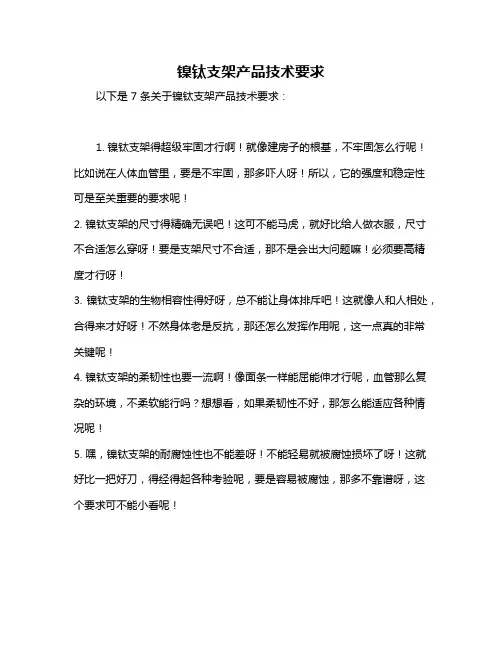 镍钛支架产品技术要求

以下是 7 条关于镍钛支架产品技术要求：

1. 镍钛支架得超级牢固才行啊！就像建房子的根基，不牢固怎么行呢！比如说在人体血管里，要是不牢固，那多吓人呀！所以，它的强度和稳定性可是至关重要的要求呢！

2. 镍钛支架的尺寸得精确无误吧！这可不能马虎，就好比给人做衣服，尺寸不合适怎么穿呀！要是支架尺寸不合适，那不是会出大问题嘛！必须要高精度才行呀！

3. 镍钛支架的生物相容性得好呀，总不能让身体排斥吧！这就像人和人相处，合得来才好呀！不然身体老是反抗，那还怎么发挥作用呢，这一点真的非常关键呢！

4. 镍钛支架的柔韧性也要一流啊！像面条一样能屈能伸才行呢，血管那么复杂的环境，不柔软能行吗？想想看，如果柔韧性不好，那怎么能适应各种情况呢！

5. 嘿，镍钛支架的耐腐蚀性也不能差呀！不能轻易就被腐蚀损坏了呀！这就好比一把好刀，得经得起各种考验呢，要是容易被腐蚀，那多不靠谱呀，这个要求可不能小看呢！